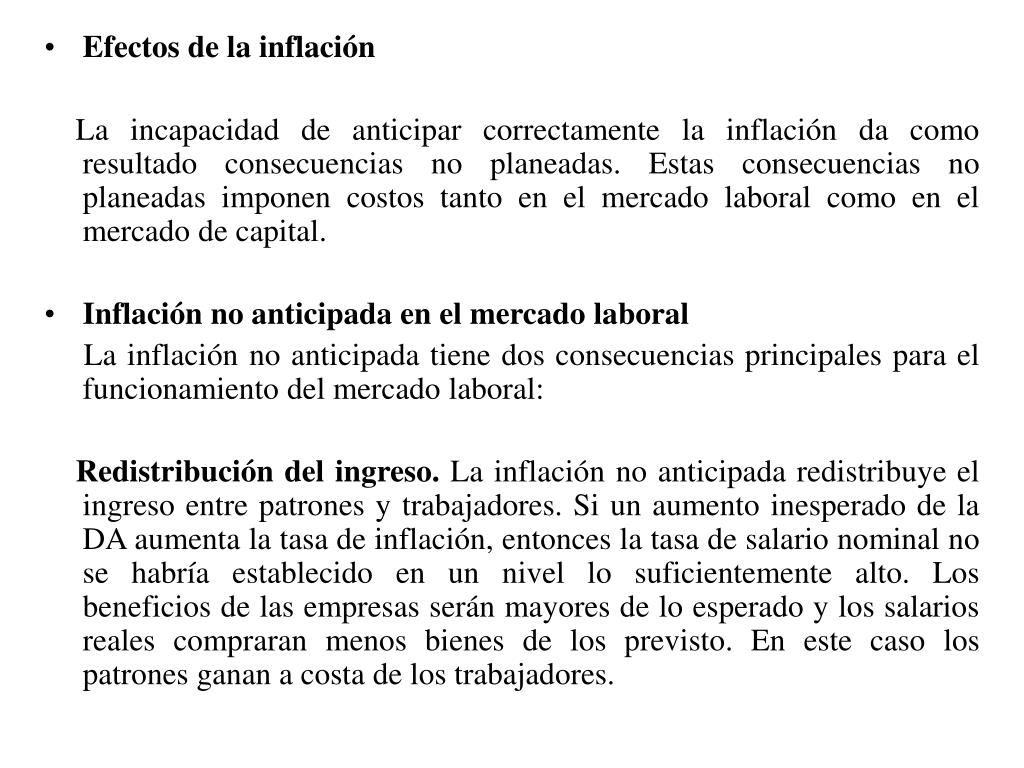 • Efectos de la inflación

La incapacidad de anticipar correctamente la inflación da como resultado consecuencias no planeadas. Estas consecuencias no planeadas imponen costos tanto en el mercado laboral como en el mercado de capital.

• Inflación no anticipada en el mercado laboral

La inflación no anticipada tiene dos consecuencias principales para el funcionamiento del mercado laboral:

Redistribución del ingreso. La inflación no anticipada redistribuye el ingreso entre patrones y trabajadores. Si un aumento inesperado de la DA aumenta la tasa de inflación, entonces la tasa de salario nominal no se habría establecido en un nivel lo suficientemente alto. Los beneficios de las empresas serán mayores de lo esperado y los salarios reales compraran menos bienes de los previsto. En este caso los patrones ganan a costa de los trabajadores.